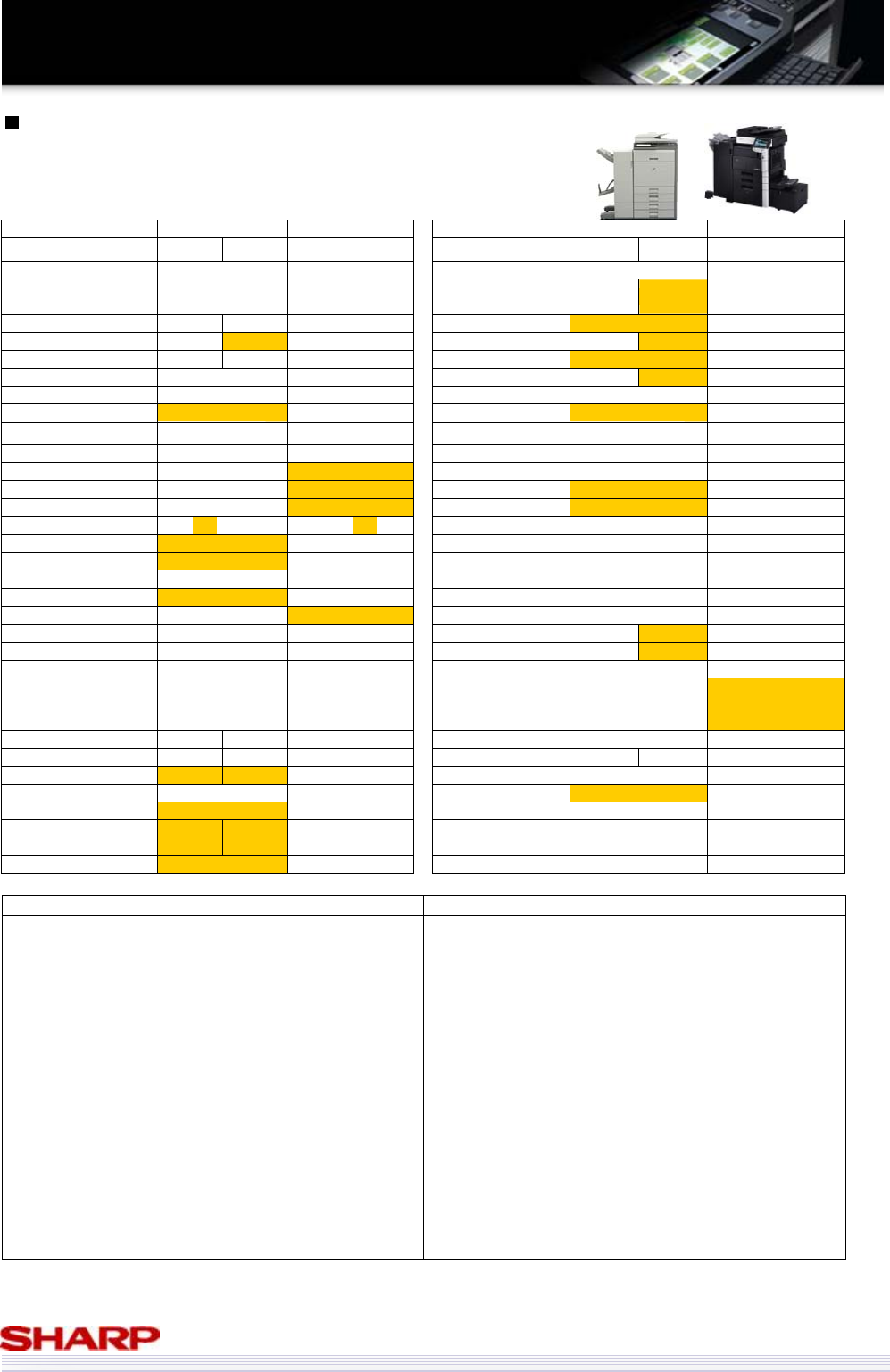 SHARP